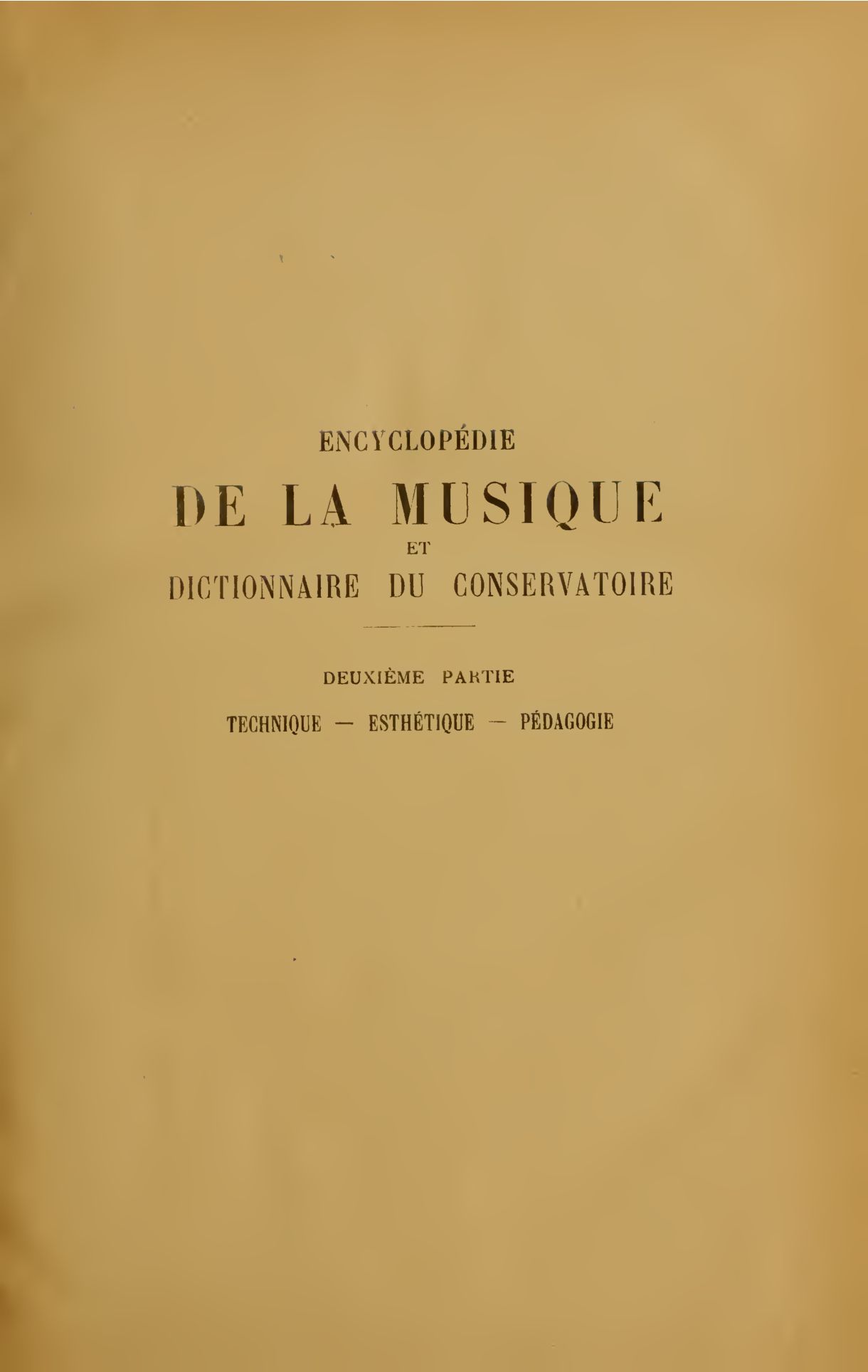 ENCYCLOPÉDIE

DE LA MUSIQUE

ET

DICTIONNAIRE DU CONSERVATOIRE

DEUXIÈME PARTIE

TECHNIQUE — ESTHÉTIQUE — PÉDAGOGIE